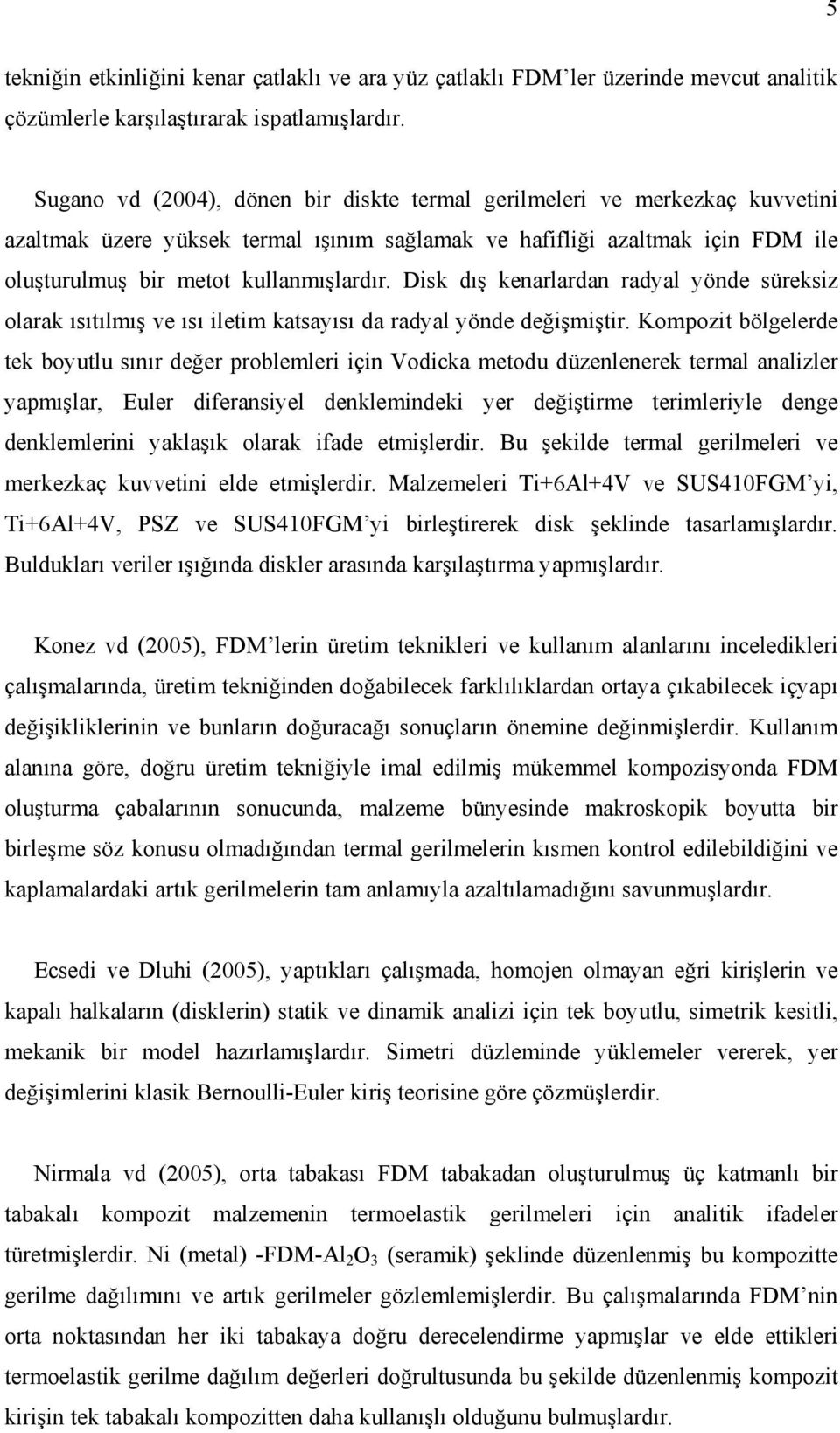 5

tekniğin etkinliğini kenar çatlaklı ve ara yüz çatlaklı FDM'ler üzerinde mevcut analitik çözümlerle karşılaştırarak ispatlamışlardır.

Sugano vd (2004), dönen bir diskte termal gerilmeleri ve merkezkaç kuvvetini azaltmak üzere yüksek termal ışınım sağlamak ve hafifliği azaltmak için FDM ile oluşturulmuş bir metot kullanmışlardır. Disk dış kenarlardan radyal yönde süreksiz olarak ısıtılmış ve ısı iletim katsayısı da radyal yönde değişmiştir. Kompozit bölgelerde tek boyutlu sınır değer problemleri için Vodicka metodu düzenlenerek termal analizler yapmışlar, Euler diferansiyel denklemindeki yer değiştirme terimleriyle denge denklemlerini yaklaşık olarak ifade etmişlerdir. Bu şekilde termal gerilmeleri ve merkezkaç kuvvetini elde etmişlerdir. Malzemeleri Ti+6Al+4V ve SUS410FGM'yi, Ti+6Al+4V, PSZ ve SUS410FGM'yi birleştirerek disk şeklinde tasarlamışlardır. Buldukları veriler ışığında diskler arasında karşılaştırma yapmışlardır.

Konez vd (2005), FDM'lerin üretim teknikleri ve kullanım alanlarını inceledikleri çalışmalarında, üretim tekniğinden doğabilecek farklılıklardan ortaya çıkabilecek içyapı değişikliklerinin ve bunların doğuracağı sonuçların önemine değinmişlerdir. Kullanım alanına göre, doğru üretim tekniğiyle imal edilmiş mükemmel kompozisyonda FDM oluşturma çabalarının sonucunda, malzeme bünyesinde makroskopik boyutta bir birleşme söz konusu olmadığından termal gerilmelerin kısmen kontrol edilebildiğini ve kaplamalardaki artık gerilmelerin tam anlamıyla azaltılamadığını savunmuşlardır.

Ecsedi ve Dluhi (2005), yaptıkları çalışmada, homojen olmayan eğri kirişlerin ve kapalı halkaların (disklerin) statik ve dinamik analizi için tek boyutlu, simetrik kesitli, mekanik bir model hazırlamışlardır. Simetri düzleminde yüklemeler vererek, yer değişimlerini klasik Bernoulli-Euler kiriş teorisine göre çözmüşlerdir.

Nirmala vd (2005), orta tabakası FDM tabakadan oluşturulmuş üç katmanlı bir tabakalı kompozit malzemenin termoelastik gerilmeleri için analitik ifadeler türetmişlerdir. Ni (metal) -FDM-$Al_2O_3$ (seramik) şeklinde düzenlenmiş bu kompozitte gerilme dağılımını ve artık gerilmeler gözlemlemişlerdir. Bu çalışmalarında FDM'nin orta noktasından her iki tabakaya doğru derecelendirme yapmışlar ve elde ettikleri termoelastik gerilme dağılım değerleri doğrultusunda bu şekilde düzenlenmiş kompozit kirişin tek tabakalı kompozitten daha kullanışlı olduğunu bulmuşlardır.